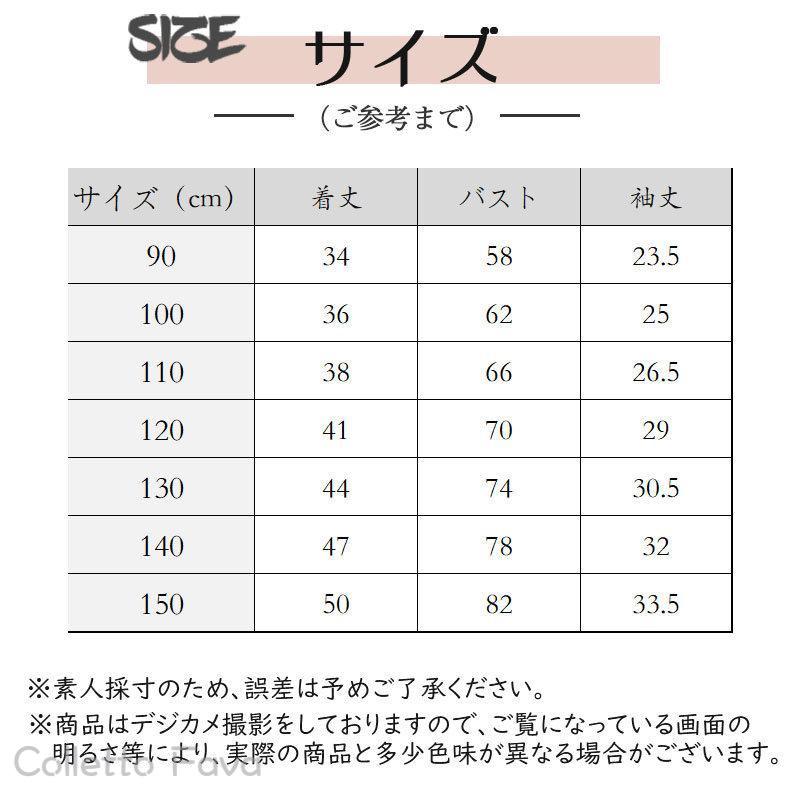 SIZE サイズ

（ご参考まで）

| サイズ（cm） | 着丈 | バスト | 袖丈 |
|---|---|---|---|
| 90 | 34 | 58 | 23.5 |
| 100 | 36 | 62 | 25 |
| 110 | 38 | 66 | 26.5 |
| 120 | 41 | 70 | 29 |
| 130 | 44 | 74 | 30.5 |
| 140 | 47 | 78 | 32 |
| 150 | 50 | 82 | 33.5 |

※素人採寸のため、誤差は予めご了承ください。
※商品はデジカメ撮影をしておりますので、ご覧になっている画面の明るさ等により、実際の商品と多少色味が異なる場合がございます。

Colletto Fava